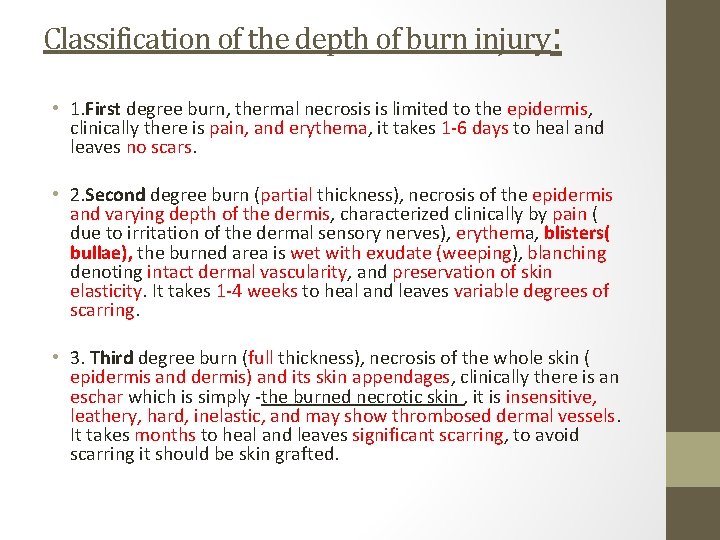 Classification of the depth of burn injury:

• 1.First degree burn, thermal necrosis is limited to the epidermis, clinically there is pain, and erythema, it takes 1-6 days to heal and leaves no scars.

• 2.Second degree burn (partial thickness), necrosis of the epidermis and varying depth of the dermis, characterized clinically by pain ( due to irritation of the dermal sensory nerves), erythema, blisters( bullae), the burned area is wet with exudate (weeping), blanching denoting intact dermal vascularity, and preservation of skin elasticity. It takes 1-4 weeks to heal and leaves variable degrees of scarring.

• 3. Third degree burn (full thickness), necrosis of the whole skin ( epidermis and dermis) and its skin appendages, clinically there is an eschar which is simply -the burned necrotic skin , it is insensitive, leathery, hard, inelastic, and may show thrombosed dermal vessels. It takes months to heal and leaves significant scarring, to avoid scarring it should be skin grafted.